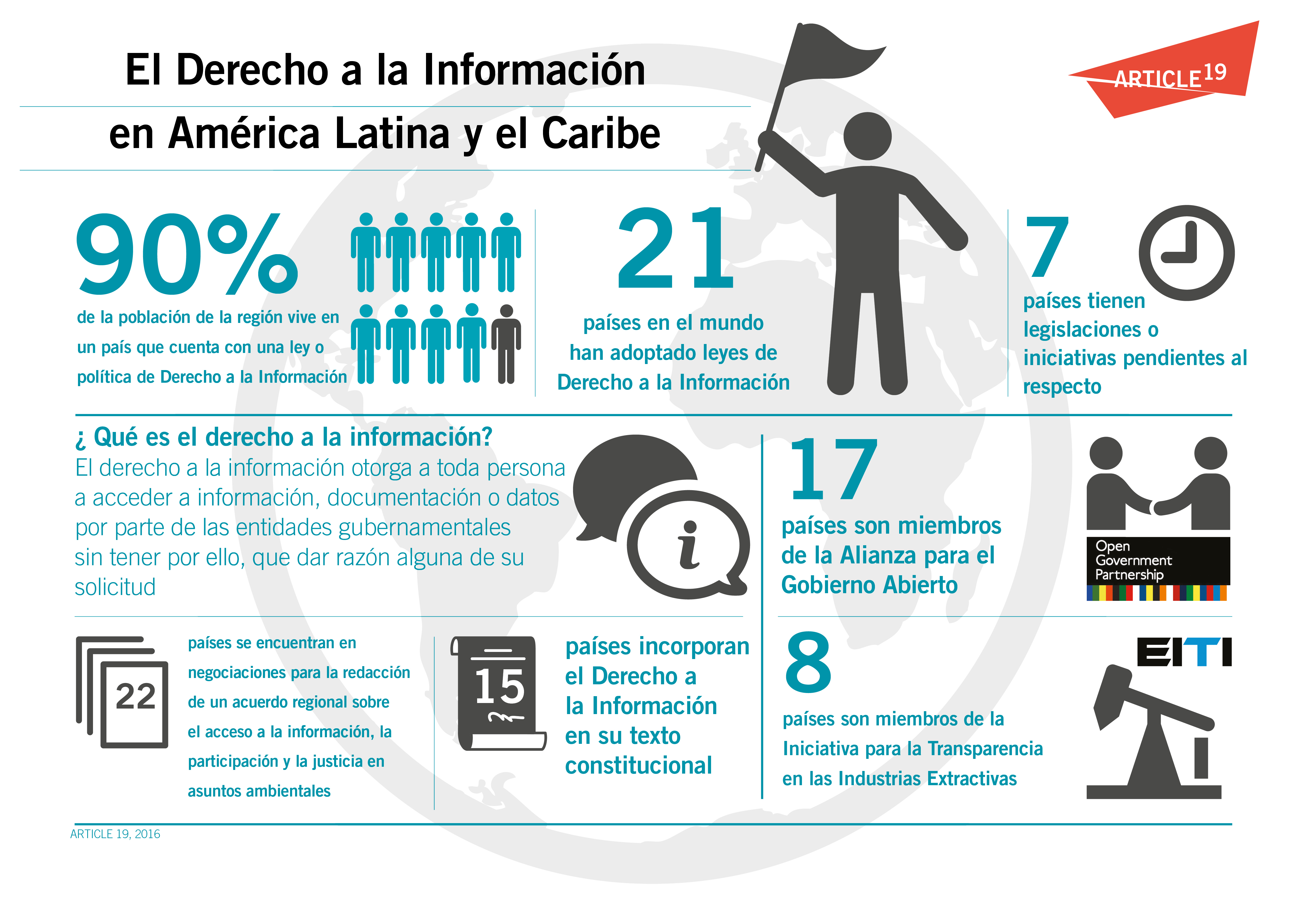 El Derecho a la Información
en América Latina y el Caribe

ARTICLE 19

90%
de la población de la región vive en un país que cuenta con una ley o política de Derecho a la Información

21
países en el mundo han adoptado leyes de Derecho a la Información

7
países tienen legislaciones o iniciativas pendientes al respecto

¿ Qué es el derecho a la información?
El derecho a la información otorga a toda persona a acceder a información, documentación o datos por parte de las entidades gubernamentales sin tener por ello, que dar razón alguna de su solicitud

i

17
países son miembros de la Alianza para el Gobierno Abierto

Open Government Partnership

22
países se encuentran en negociaciones para la redacción de un acuerdo regional sobre el acceso a la información, la participación y la justicia en asuntos ambientales

15
países incorporan el Derecho a la Información en su texto constitucional

8
países son miembros de la Iniciativa para la Transparencia en las Industrias Extractivas

EITI

ARTICLE 19, 2016